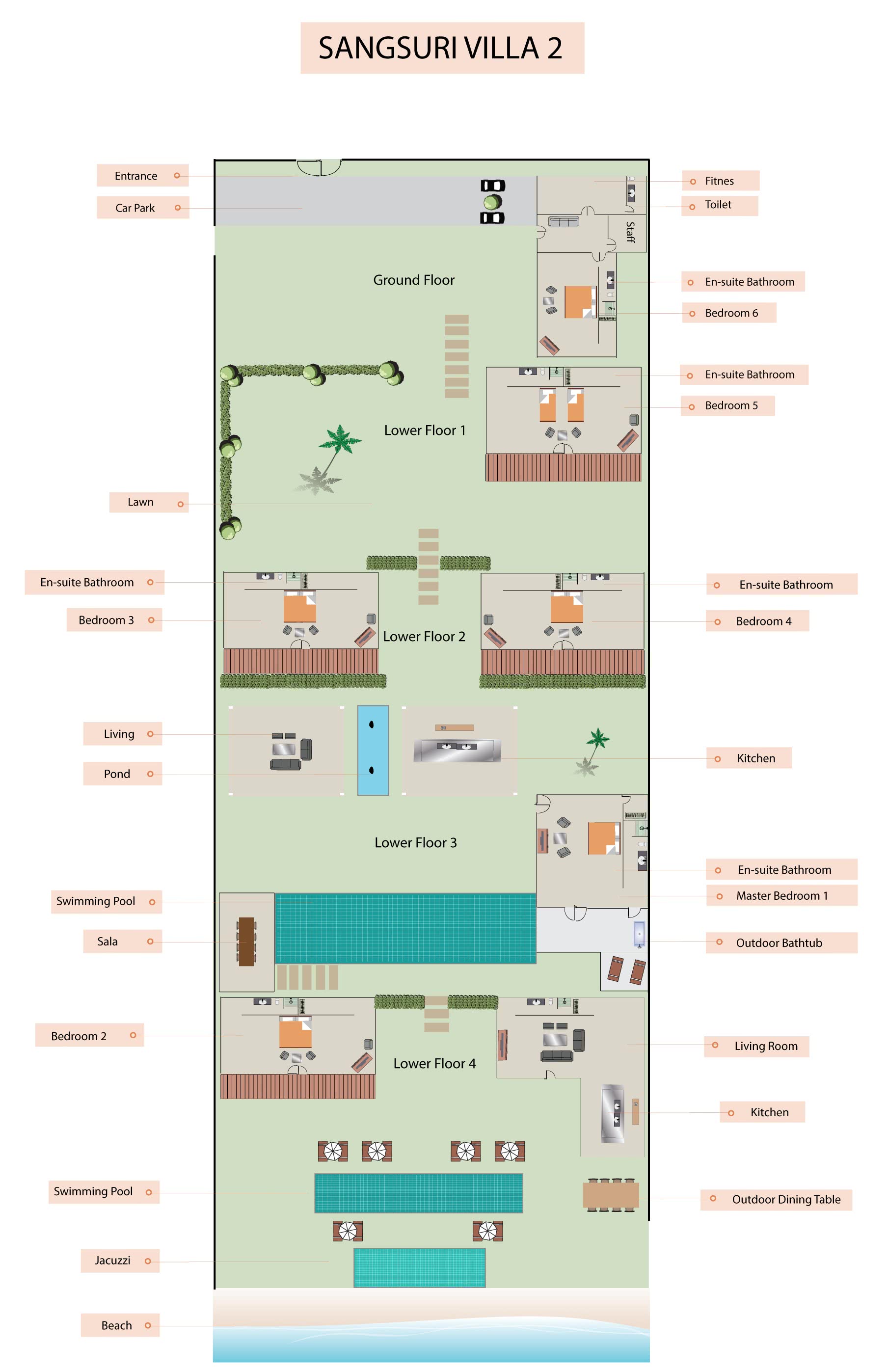 SANGSURI VILLA 2

Entrance

Car Park

Fitnes

Toilet

Staff

Ground Floor

En-suite Bathroom

Bedroom 6

En-suite Bathroom

Bedroom 5

Lower Floor 1

Lawn

En-suite Bathroom

Bedroom 3

Lower Floor 2

En-suite Bathroom

Bedroom 4

Living

Pond

Kitchen

Lower Floor 3

En-suite Bathroom

Master Bedroom 1

Swimming Pool

Sala

Outdoor Bathtub

Bedroom 2

Lower Floor 4

Living Room

Kitchen

Swimming Pool

Outdoor Dining Table

Jacuzzi

Beach